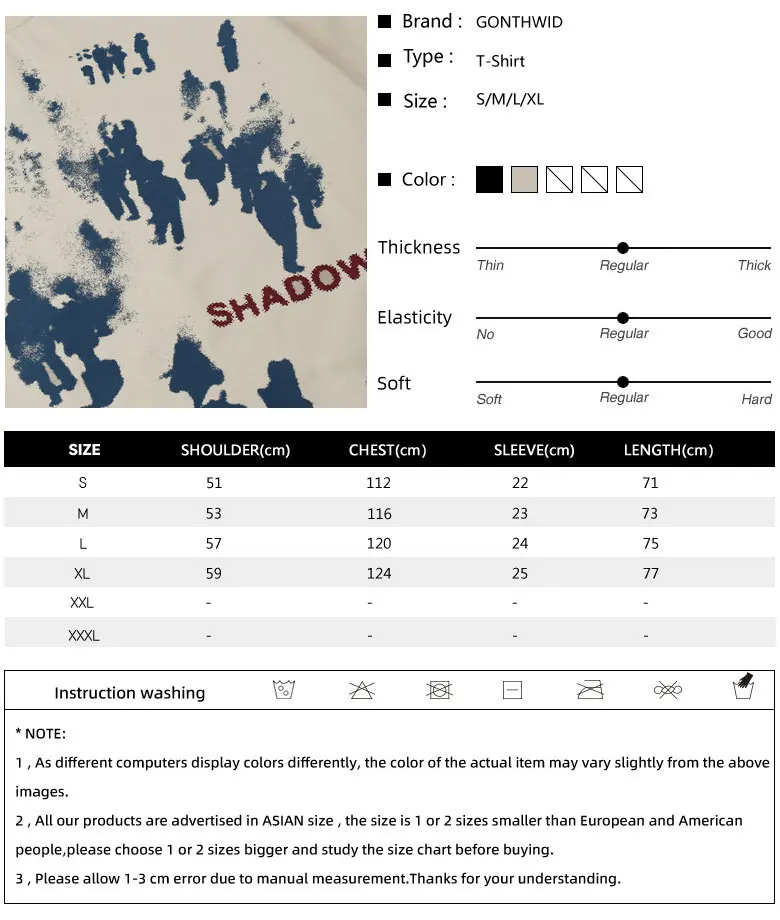 SHADOW

Brand : GONTHWID

Type : T-Shirt

Size : S/M/L/XL

Color :

Thickness
Thin Regular Thick

Elasticity
No Regular Good

Soft
Soft Regular Hard

| SIZE | SHOULDER(cm) | CHEST(cm) | SLEEVE(cm) | LENGTH(cm) |
|---|---|---|---|---|
| S | 51 | 112 | 22 | 71 |
| M | 53 | 116 | 23 | 73 |
| L | 57 | 120 | 24 | 75 |
| XL | 59 | 124 | 25 | 77 |
| XXL | - | - | - | - |
| XXXL | - | - | - | - |

Instruction washing

* NOTE:

1 , As different computers display colors differently, the color of the actual item may vary slightly from the above images.

2 , All our products are advertised in ASIAN size , the size is 1 or 2 sizes smaller than European and American people,please choose 1 or 2 sizes bigger and study the size chart before buying.

3 , Please allow 1-3 cm error due to manual measurement.Thanks for your understanding.